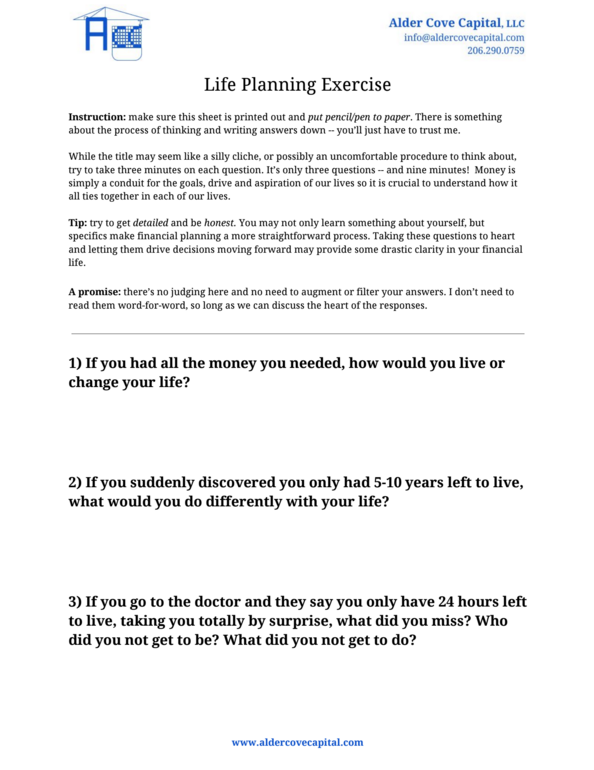 Alder Cove Capital, LLC
info@aldercovecapital.com
206.290.0759

Life Planning Exercise

Instruction: make sure this sheet is printed out and put pencil/pen to paper. There is something about the process of thinking and writing answers down -- you'll just have to trust me.

While the title may seem like a silly cliche, or possibly an uncomfortable procedure to think about, try to take three minutes on each question. It's only three questions -- and nine minutes! Money is simply a conduit for the goals, drive and aspiration of our lives so it is crucial to understand how it all ties together in each of our lives.

Tip: try to get detailed and be honest. You may not only learn something about yourself, but specifics make financial planning a more straightforward process. Taking these questions to heart and letting them drive decisions moving forward may provide some drastic clarity in your financial life.

A promise: there's no judging here and no need to augment or filter your answers. I don't need to read them word-for-word, so long as we can discuss the heart of the responses.

1) If you had all the money you needed, how would you live or change your life?

2) If you suddenly discovered you only had 5-10 years left to live, what would you do differently with your life?

3) If you go to the doctor and they say you only have 24 hours left to live, taking you totally by surprise, what did you miss? Who did you not get to be? What did you not get to do?

www.aldercovecapital.com